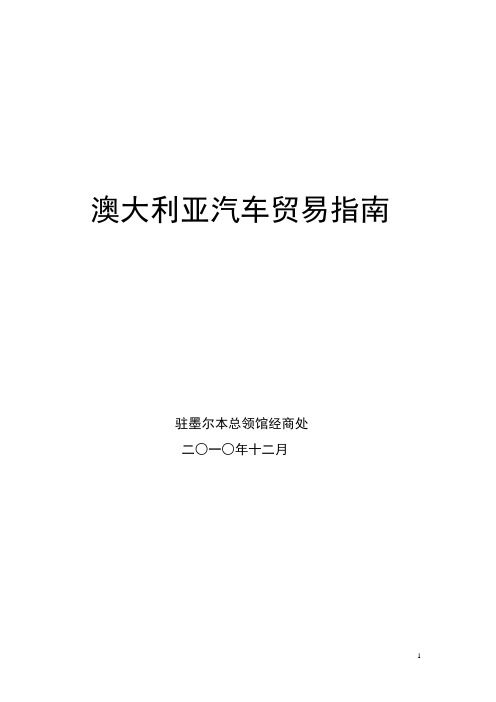 澳大利亚汽车贸易指南

驻墨尔本总领馆经商处

二〇一〇年十二月

1